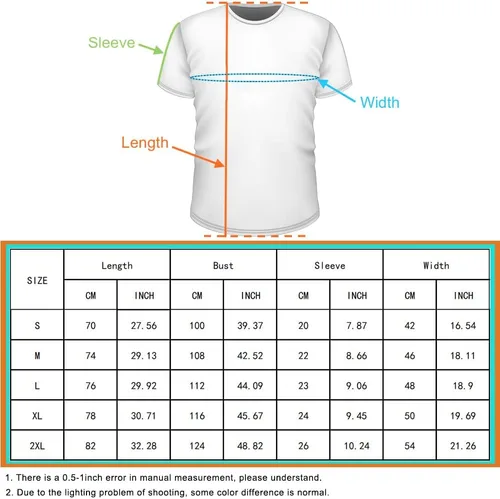 Sleeve

Width

Length

| SIZE | Length | | Bust | | Sleeve | | Width | |
|---|---|---|---|---|---|---|---|---|
| | CM | INCH | CM | INCH | CM | INCH | CM | INCH |
| S | 70 | 27.56 | 100 | 39.37 | 20 | 7.87 | 42 | 16.54 |
| M | 74 | 29.13 | 108 | 42.52 | 22 | 8.66 | 46 | 18.11 |
| L | 76 | 29.92 | 112 | 44.09 | 23 | 9.06 | 48 | 18.9 |
| XL | 78 | 30.71 | 116 | 45.67 | 24 | 9.45 | 50 | 19.69 |
| 2XL | 82 | 32.28 | 124 | 48.82 | 26 | 10.24 | 54 | 21.26 |

1. There is a 0.5-1inch error in manual measurement, please understand.

2. Due to the lighting problem of shooting, some color difference is normal.